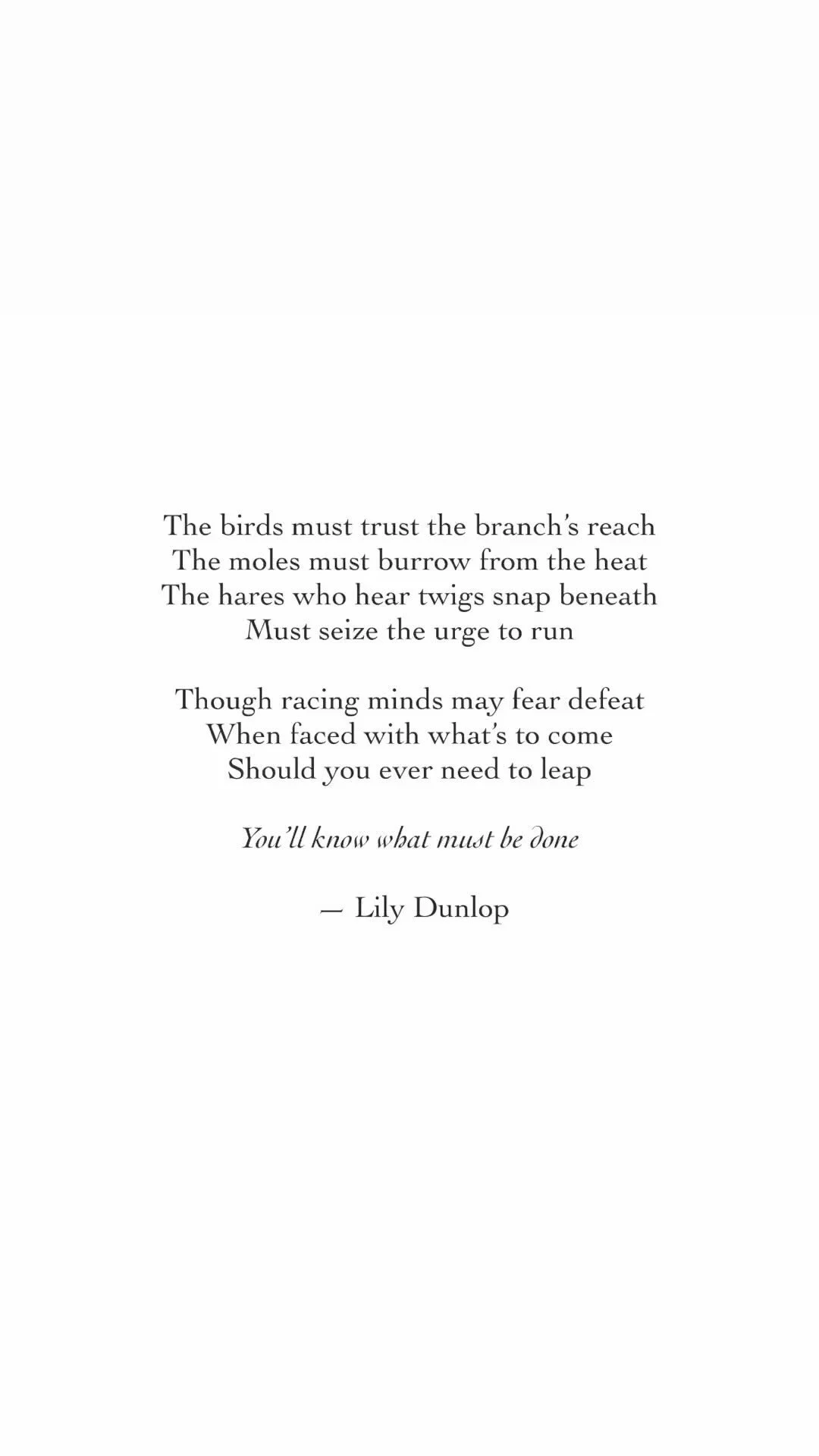 The birds must trust the branch's reach
The moles must burrow from the heat
The hares who hear twigs snap beneath
Must seize the urge to run

Though racing minds may fear defeat
When faced with what's to come
Should you ever need to leap

You'll know what must be done

— Lily Dunlop